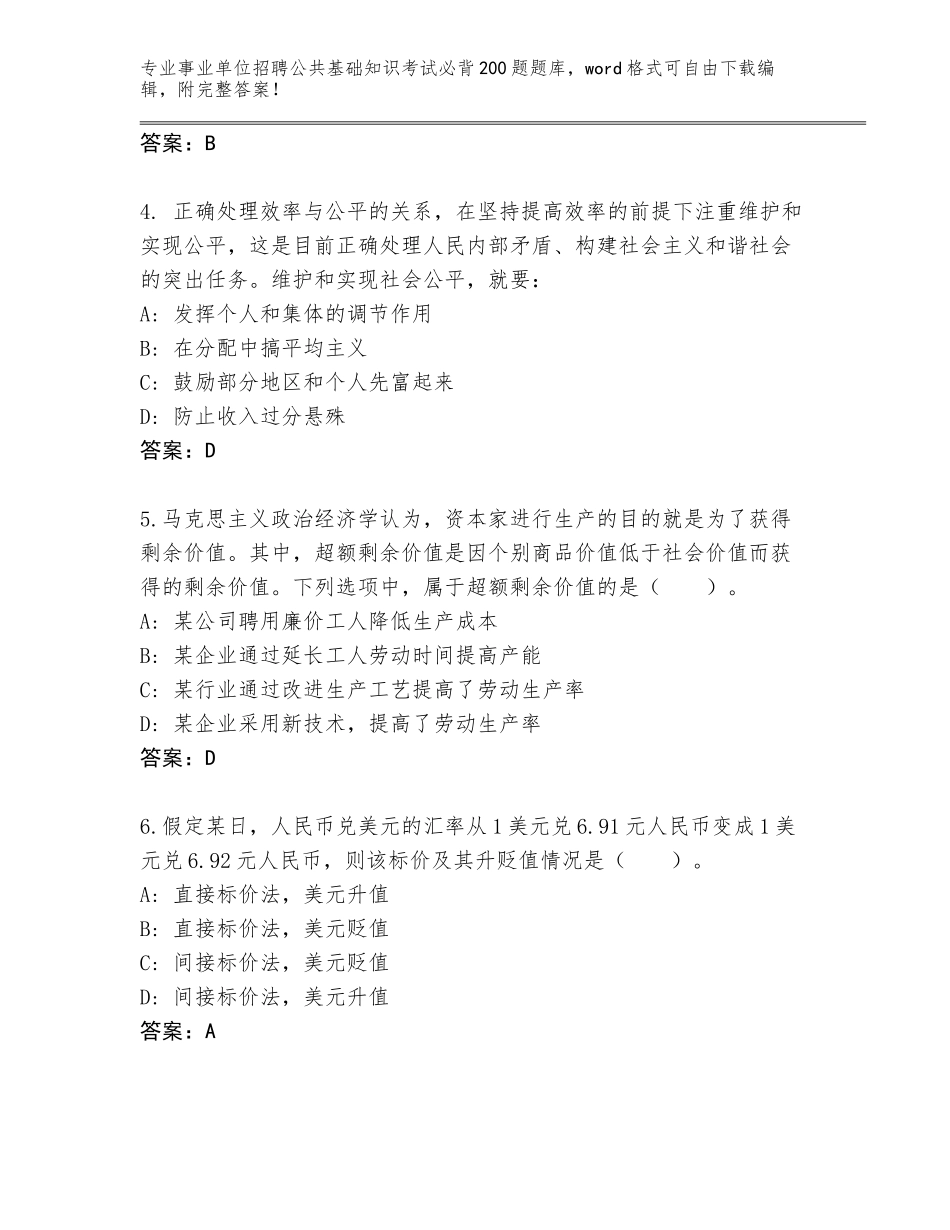 专业事业单位招聘公共基础知识考试必背200题题库，word格式可自由下载编辑，附完整答案！

答案：B

4. 正确处理效率与公平的关系，在坚持提高效率的前提下注重维护和实现公平，这是目前正确处理人民内部矛盾、构建社会主义和谐社会的突出任务。维护和实现社会公平，就要：
A：发挥个人和集体的调节作用
B：在分配中搞平均主义
C：鼓励部分地区和个人先富起来
D：防止收入过分悬殊
答案：D

5.马克思主义政治经济学认为，资本家进行生产的目的就是为了获得剩余价值。其中，超额剩余价值是因个别商品价值低于社会价值而获得的剩余价值。下列选项中，属于超额剩余价值的是（　　）。
A：某公司聘用廉价工人降低生产成本
B：某企业通过延长工人劳动时间提高产能
C：某行业通过改进生产工艺提高了劳动生产率
D：某企业采用新技术，提高了劳动生产率
答案：D

6.假定某日，人民币兑美元的汇率从1美元兑6.91元人民币变成1美元兑6.92元人民币，则该标价及其升贬值情况是（　　）。
A：直接标价法，美元升值
B：直接标价法，美元贬值
C：间接标价法，美元贬值
D：间接标价法，美元升值
答案：A